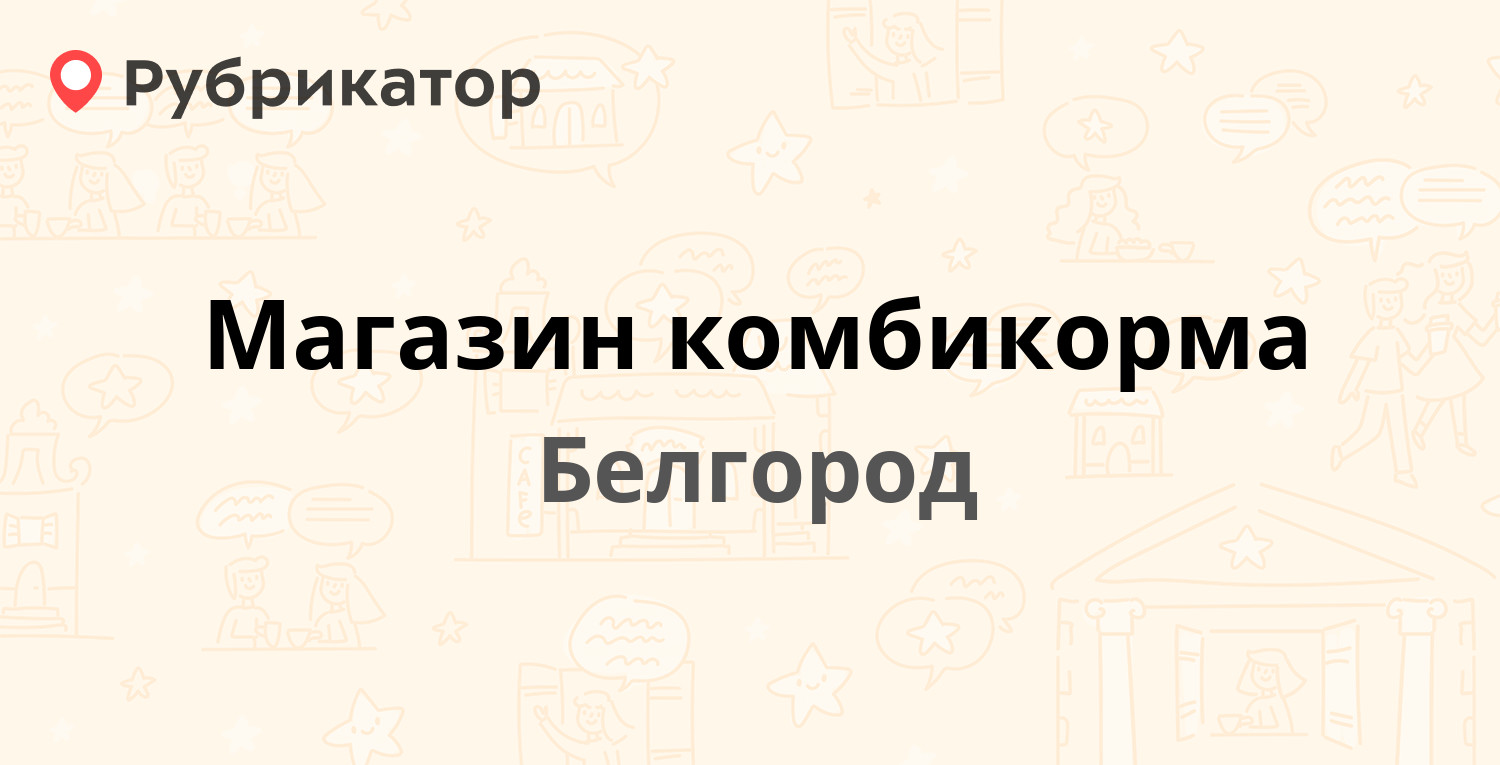 Рубрикатор

Магазин комбикорма

Белгород